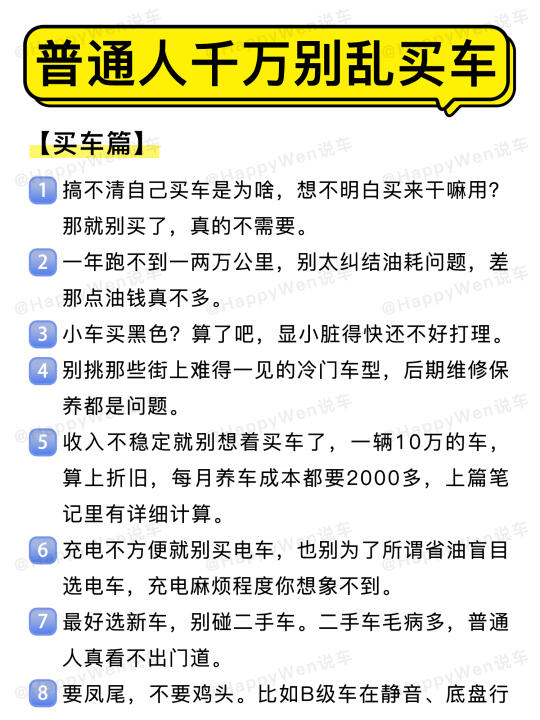 普通人千万别乱买车

【买车篇】

1 搞不清自己买车是为啥，想不明白买来干嘛用？那就别买了，真的不需要。

2 一年跑不到一两万公里，别太纠结油耗问题，差那点油钱真不多。

3 小车买黑色？算了吧，显小脏得快还不好打理。

4 别挑那些街上难得一见的冷门车型，后期维修保养都是问题。

5 收入不稳定就别想着买车了，一辆10万的车，算上折旧，每月养车成本都要2000多，上篇笔记里有详细计算。

6 充电不方便就别买电车，也别为了所谓省油盲目选电车，充电麻烦程度你想象不到。

7 最好选新车，别碰二手车。二手车毛病多，普通人真看不出门道。

8 要凤尾，不要鸡头。比如B级车在静音、底盘行

@HappyWen说车